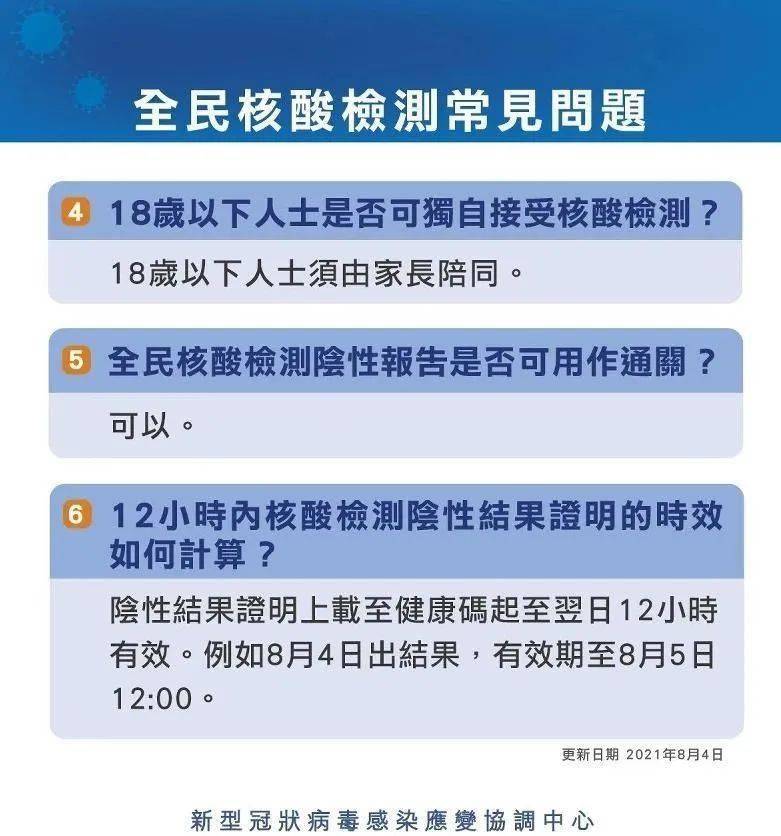 全民核酸檢測常見問題

4 18歲以下人士是否可獨自接受核酸檢測？

18歲以下人士須由家長陪同。

5 全民核酸檢測陰性報告是否可用作通關？

可以。

6 12小時內核酸檢測陰性結果證明的時效如何計算？

陰性結果證明上載至健康碼起至翌日12小時有效。例如8月4日出結果，有效期至8月5日12:00。

更新日期 2021年8月4日

新型冠狀病毒感染應變協調中心